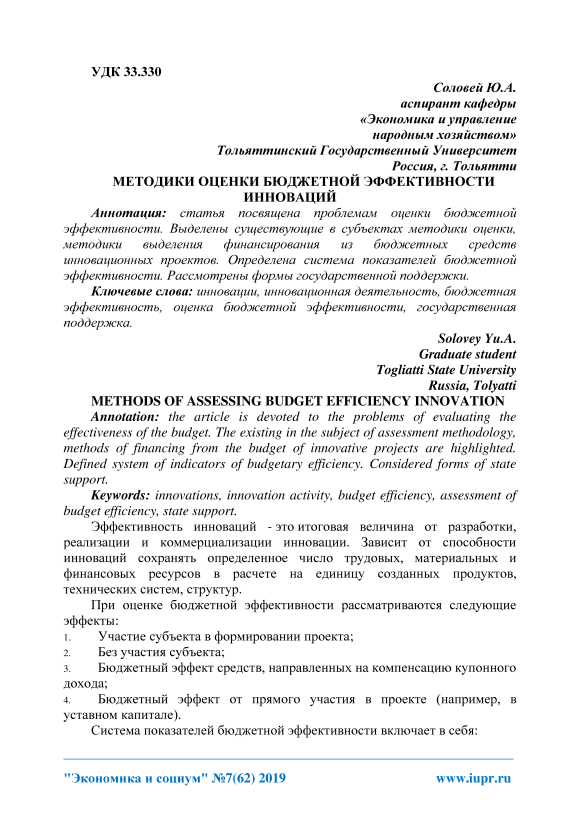 УДК 33.330

Соловей Ю.А.
аспирант кафедры
«Экономика и управление
народным хозяйством»
Тольяттинский Государственный Университет
Россия, г. Тольятти

МЕТОДИКИ ОЦЕНКИ БЮДЖЕТНОЙ ЭФФЕКТИВНОСТИ ИННОВАЦИЙ

Аннотация: статья посвящена проблемам оценки бюджетной эффективности. Выделены существующие в субъектах методики оценки, методики выделения финансирования из бюджетных средств инновационных проектов. Определена система показателей бюджетной эффективности. Рассмотрены формы государственной поддержки.

Ключевые слова: инновации, инновационная деятельность, бюджетная эффективность, оценка бюджетной эффективности, государственная поддержка.

Solovey Yu.A.
Graduate student
Togliatti State University
Russia, Tolyatti

METHODS OF ASSESSING BUDGET EFFICIENCY INNOVATION

Annotation: the article is devoted to the problems of evaluating the effectiveness of the budget. The existing in the subject of assessment methodology, methods of financing from the budget of innovative projects are highlighted. Defined system of indicators of budgetary efficiency. Considered forms of state support.

Keywords: innovations, innovation activity, budget efficiency, assessment of budget efficiency, state support.

Эффективность инноваций - это итоговая величина от разработки, реализации и коммерциализации инновации. Зависит от способности инноваций сохранять определенное число трудовых, материальных и финансовых ресурсов в расчете на единицу созданных продуктов, технических систем, структур.

При оценке бюджетной эффективности рассматриваются следующие эффекты:

1. Участие субъекта в формировании проекта;
2. Без участия субъекта;
3. Бюджетный эффект средств, направленных на компенсацию купонного дохода;
4. Бюджетный эффект от прямого участия в проекте (например, в уставном капитале).

Система показателей бюджетной эффективности включает в себя:

"Экономика и социум" №7(62) 2019 www.iupr.ru